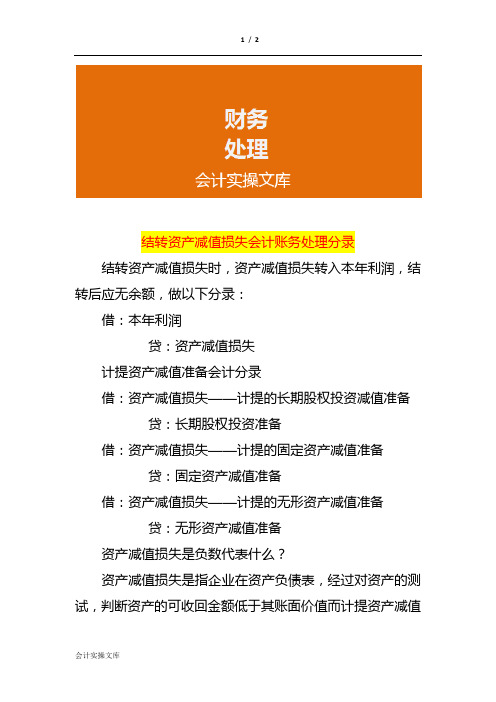 1 / 2

财务
处理
会计实操文库

结转资产减值损失会计账务处理分录

结转资产减值损失时，资产减值损失转入本年利润，结转后应无余额，做以下分录：

借：本年利润

贷：资产减值损失

计提资产减值准备会计分录

借：资产减值损失——计提的长期股权投资减值准备

贷：长期股权投资准备

借：资产减值损失——计提的固定资产减值准备

贷：固定资产减值准备

借：资产减值损失——计提的无形资产减值准备

贷：无形资产减值准备

资产减值损失是负数代表什么？

资产减值损失是指企业在资产负债表，经过对资产的测试，判断资产的可收回金额低于其账面价值而计提资产减值

会计实操文库